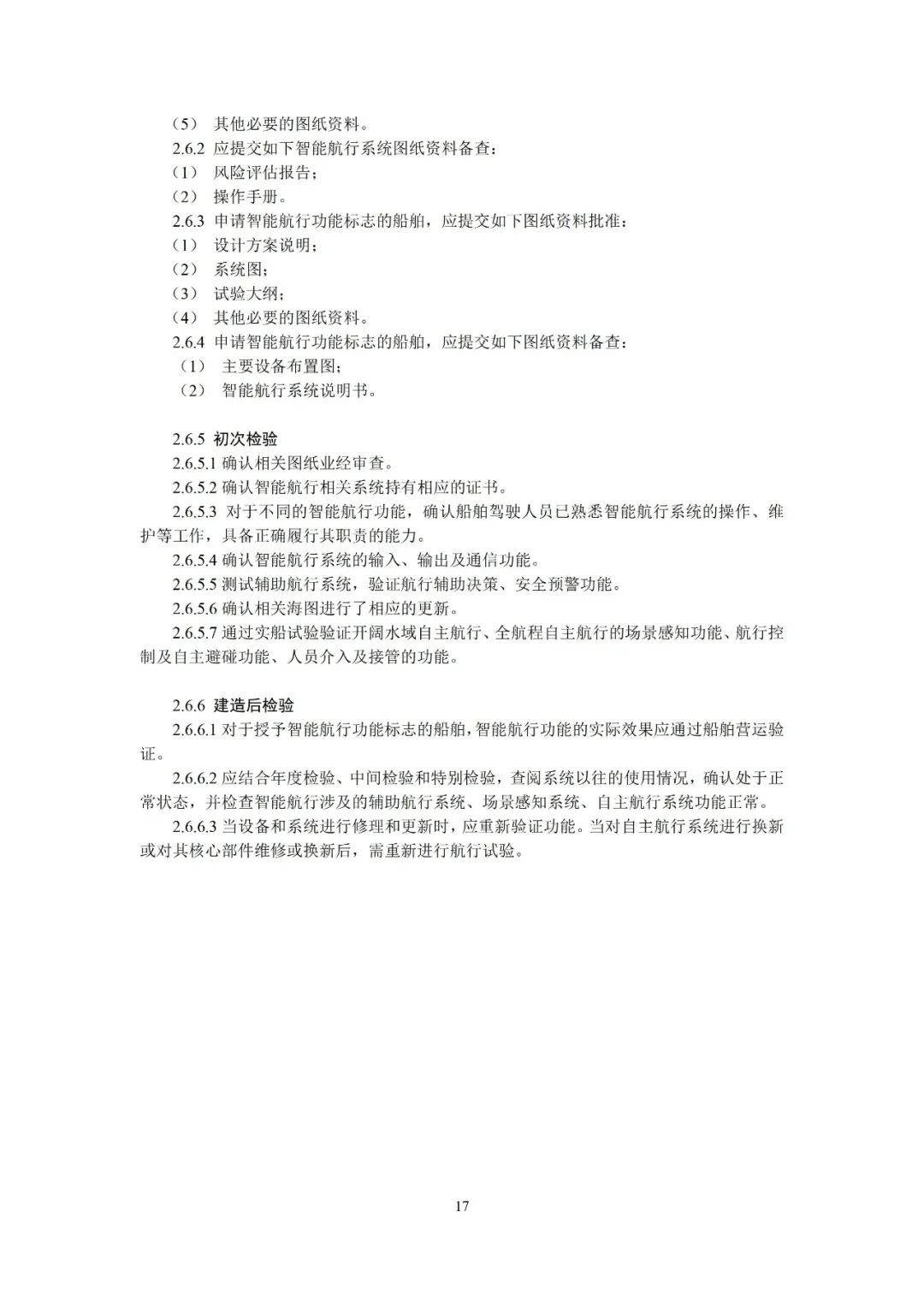 （5） 其他必要的图纸资料。
2.6.2 应提交如下智能航行系统图纸资料备查：
（1） 风险评估报告；
（2） 操作手册。
2.6.3 申请智能航行功能标志的船舶，应提交如下图纸资料批准：
（1） 设计方案说明；
（2） 系统图；
（3） 试验大纲；
（4） 其他必要的图纸资料。
2.6.4 申请智能航行功能标志的船舶，应提交如下图纸资料备查：
（1） 主要设备布置图；
（2） 智能航行系统说明书。

2.6.5 初次检验
2.6.5.1 确认相关图纸业经审查。
2.6.5.2 确认智能航行相关系统持有相应的证书。
2.6.5.3 对于不同的智能航行功能，确认船舶驾驶人员已熟悉智能航行系统的操作、维护等工作，具备正确履行其职责的能力。
2.6.5.4 确认智能航行系统的输入、输出及通信功能。
2.6.5.5 测试辅助航行系统，验证航行辅助决策、安全预警功能。
2.6.5.6 确认相关海图进行了相应的更新。
2.6.5.7 通过实船试验验证开阔水域自主航行、全航程自主航行的场景感知功能、航行控制及自主避碰功能、人员介入及接管的功能。

2.6.6 建造后检验
2.6.6.1 对于授予智能航行功能标志的船舶，智能航行功能的实际效果应通过船舶营运验证。
2.6.6.2 应结合年度检验、中间检验和特别检验，查阅系统以往的使用情况，确认处于正常状态，并检查智能航行涉及的辅助航行系统、场景感知系统、自主航行系统功能正常。
2.6.6.3 当设备和系统进行修理和更新时，应重新验证功能。当对自主航行系统进行换新或对其核心部件维修或换新后，需重新进行航行试验。

17